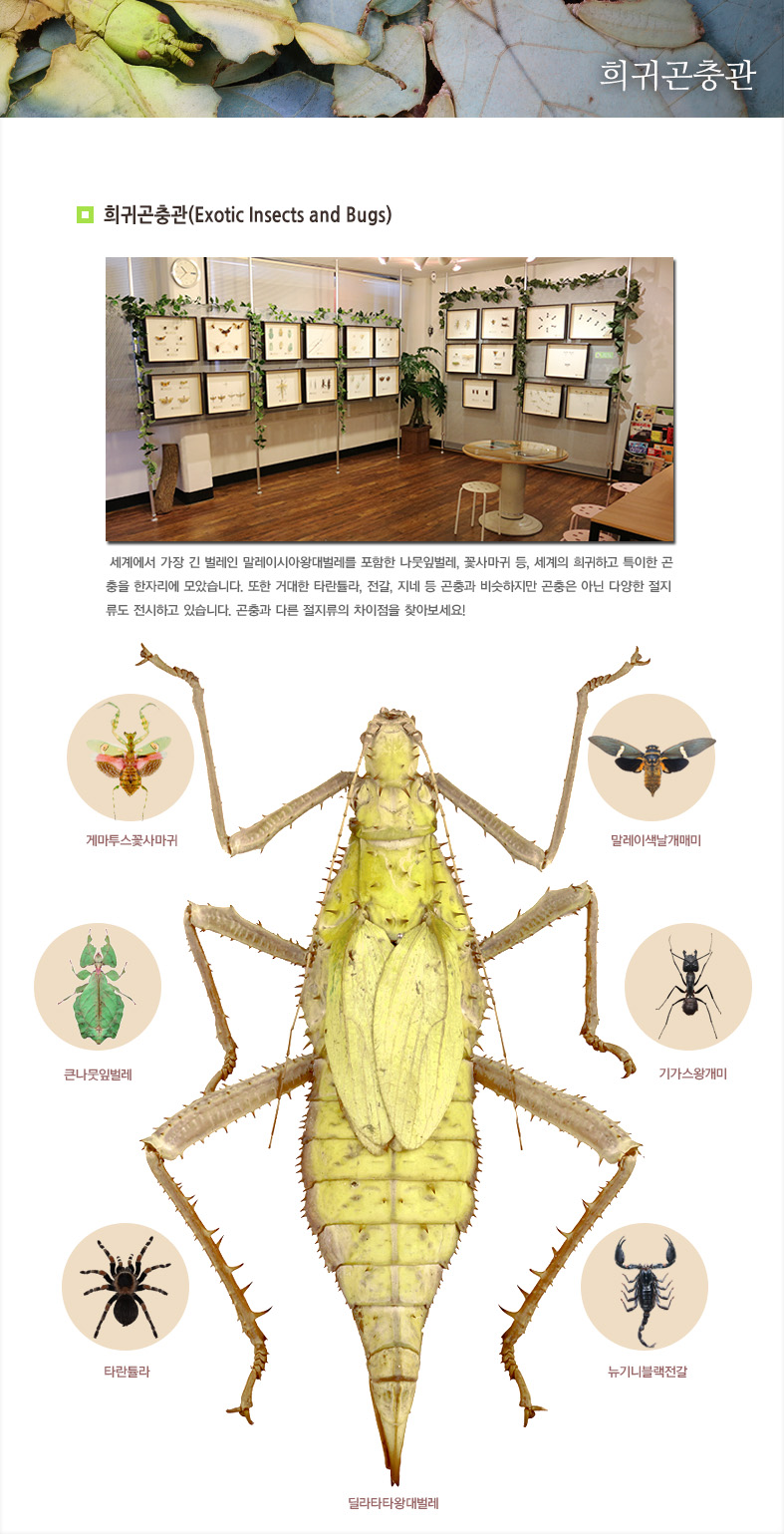 희귀곤충관

희귀곤충관(Exotic Insects and Bugs)

세계에서 가장 긴 벌레인 말레이시아왕대벌레를 포함한 나뭇잎벌레, 꽃사마귀 등, 세계의 희귀하고 특이한 곤충을 한자리에 모았습니다. 또한 거대한 타란튤라, 전갈, 지네 등 곤충과 비슷하지만 곤충은 아닌 다양한 절지류도 전시하고 있습니다. 곤충과 다른 절지류의 차이점을 찾아보세요!

게마투스꽃사마귀

말레이색날개매미

큰나뭇잎벌레

기가스왕개미

타란튤라

뉴기니블랙전갈

딜라타타왕대벌레